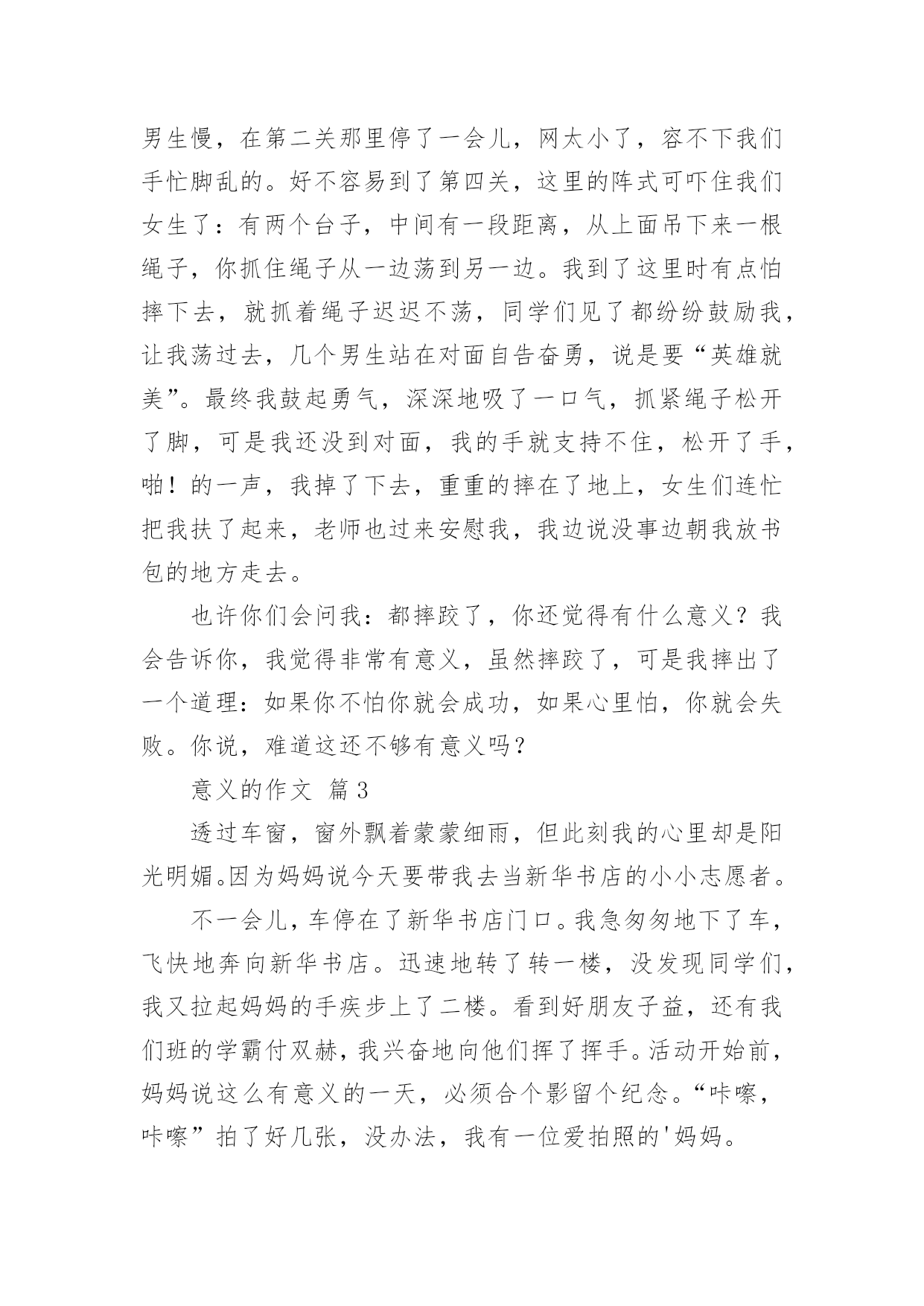 男生慢，在第二关那里停了一会儿，网太小了，容不下我们手忙脚乱的。好不容易到了第四关，这里的阵式可吓住我们女生了：有两个台子，中间有一段距离，从上面吊下来一根绳子，你抓住绳子从一边荡到另一边。我到了这里时有点怕摔下去，就抓着绳子迟迟不荡，同学们见了都纷纷鼓励我，让我荡过去，几个男生站在对面自告奋勇，说是要“英雄就美”。最终我鼓起勇气，深深地吸了一口气，抓紧绳子松开了脚，可是我还没到对面，我的手就支持不住，松开了手，啪！的一声，我掉了下去，重重的摔在了地上，女生们连忙把我扶了起来，老师也过来安慰我，我边说没事边朝我放书包的地方走去。

也许你们会问我：都摔跤了，你还觉得有什么意义？我会告诉你，我觉得非常有意义，虽然摔跤了，可是我摔出了一个道理：如果你不怕你就会成功，如果心里怕，你就会失败。你说，难道这还不够有意义吗？

意义的作文 篇3

透过车窗，窗外飘着蒙蒙细雨，但此刻我的心里却是阳光明媚。因为妈妈说今天要带我去当新华书店的小小志愿者。

不一会儿，车停在了新华书店门口。我急匆匆地下了车，飞快地奔向新华书店。迅速地转了转一楼，没发现同学们，我又拉起妈妈的手疾步上了二楼。看到好朋友子益，还有我们班的学霸付双赫，我兴奋地向他们挥了挥手。活动开始前，妈妈说这么有意义的一天，必须合个影留个纪念。“咔嚓，咔嚓”拍了好几张，没办法，我有一位爱拍照的'妈妈。